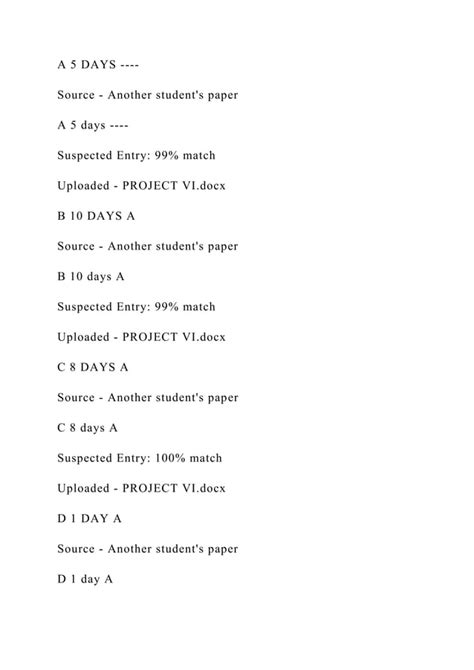 A 5 DAYS ----

Source - Another student's paper

A 5 days ----

Suspected Entry: 99% match

Uploaded - PROJECT VI.docx

B 10 DAYS A

Source - Another student's paper

B 10 days A

Suspected Entry: 99% match

Uploaded - PROJECT VI.docx

C 8 DAYS A

Source - Another student's paper

C 8 days A

Suspected Entry: 100% match

Uploaded - PROJECT VI.docx

D 1 DAY A

Source - Another student's paper

D 1 day A